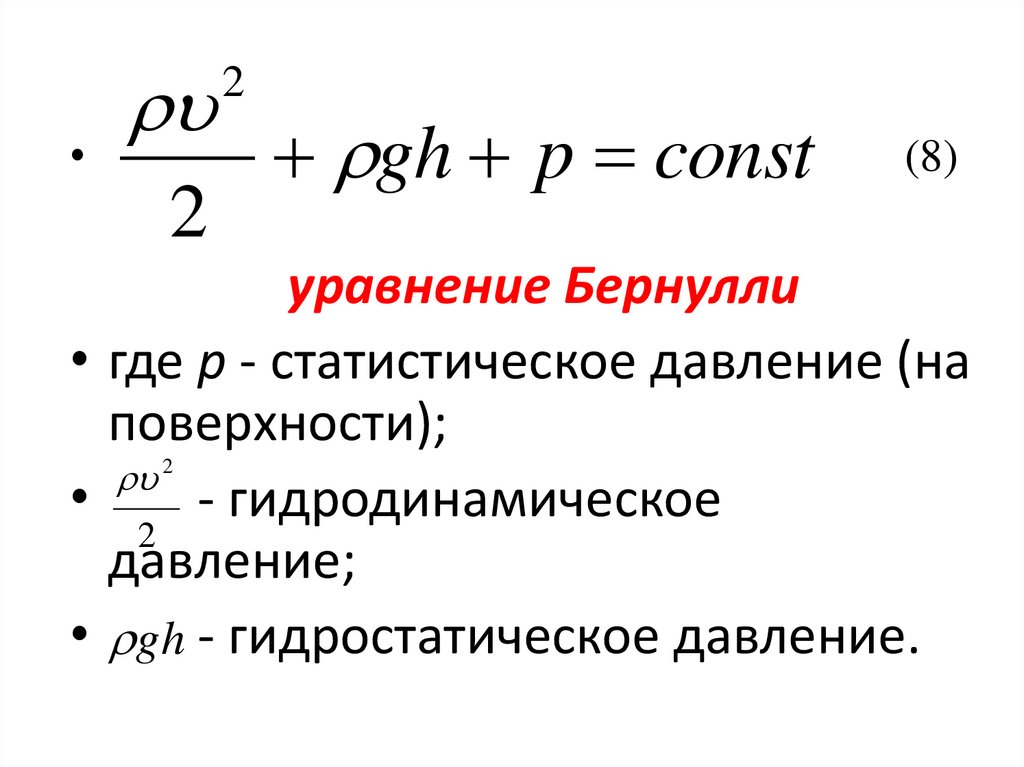 • $\frac{\rho\upsilon^2}{2} + \rho gh + p = const$ (8)

уравнение Бернулли

• где p - статистическое давление (на поверхности);

• $\frac{\rho\upsilon^2}{2}$ - гидродинамическое давление;

• $\rho gh$ - гидростатическое давление.